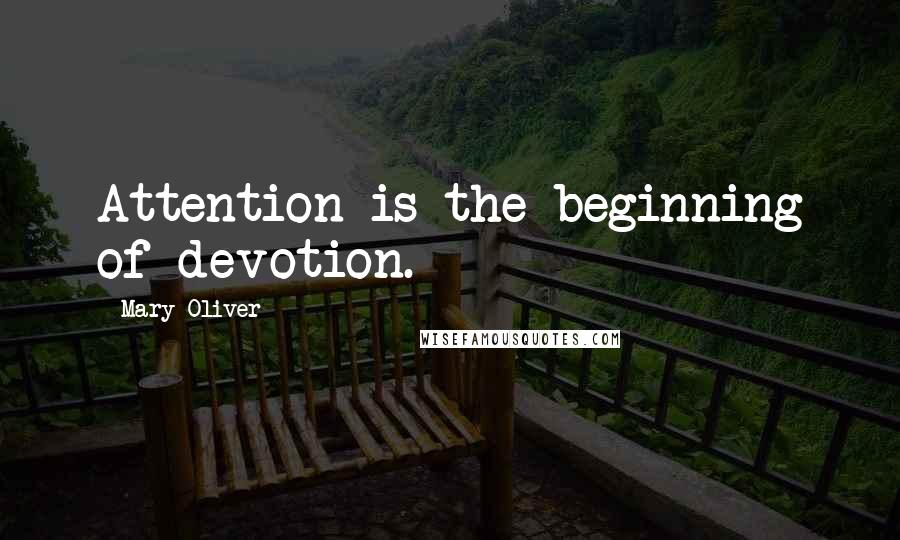 Attention is the beginning of devotion.

Mary Oliver

WISEFAMOUSQUOTES.COM